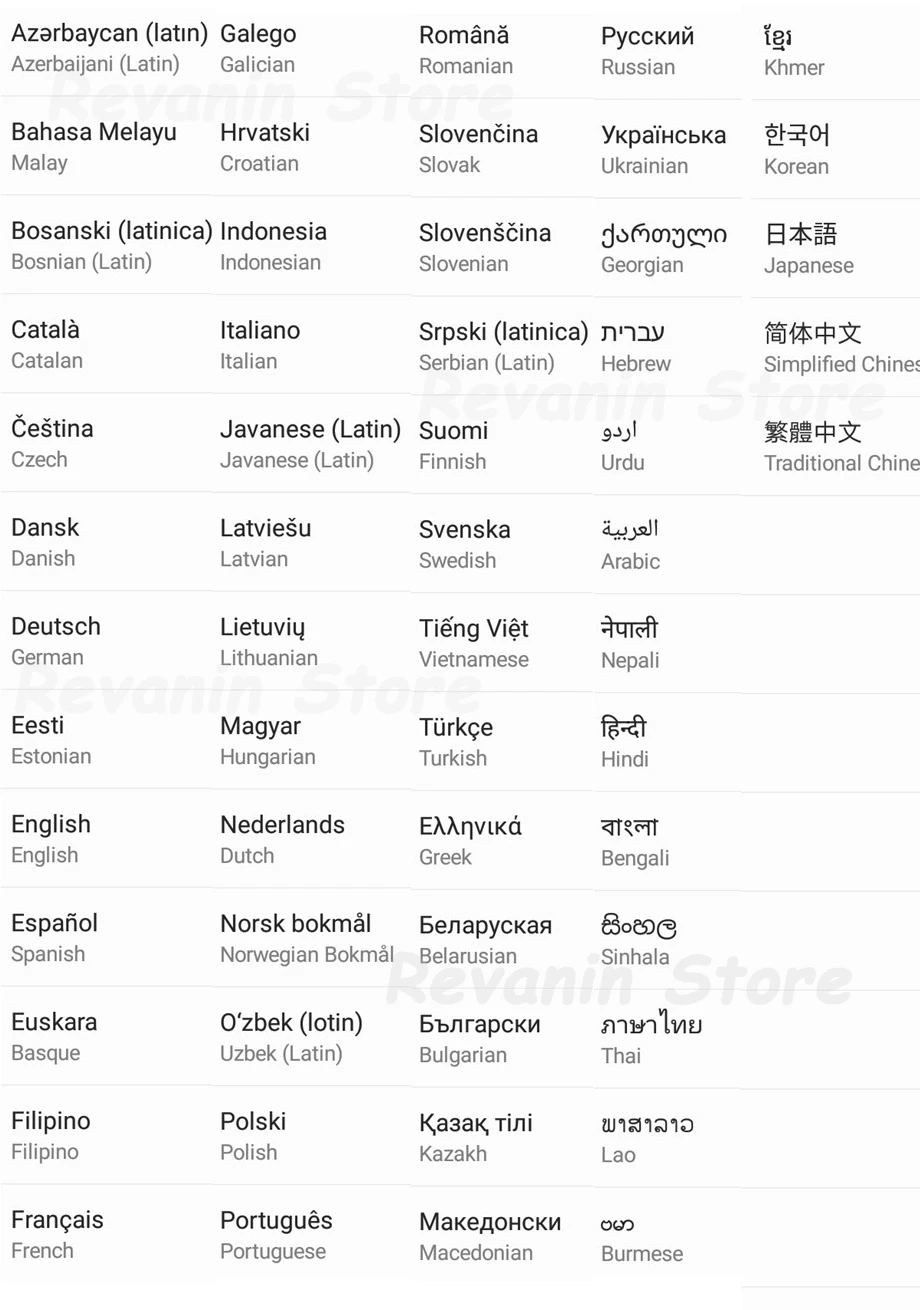 Azərbaycan (latın)
Azerbaijani (Latin)

Bahasa Melayu
Malay

Bosanski (latinica)
Bosnian (Latin)

Català
Catalan

Čeština
Czech

Dansk
Danish

Deutsch
German

Eesti
Estonian

English
English

Español
Spanish

Euskara
Basque

Filipino
Filipino

Français
French

Galego
Galician

Hrvatski
Croatian

Indonesia
Indonesian

Italiano
Italian

Javanese (Latin)
Javanese (Latin)

Latviešu
Latvian

Lietuvių
Lithuanian

Magyar
Hungarian

Nederlands
Dutch

Norsk bokmål
Norwegian Bokmål

Oʻzbek (lotin)
Uzbek (Latin)

Polski
Polish

Português
Portuguese

Română
Romanian

Slovenčina
Slovak

Slovenščina
Slovenian

Srpski (latinica)
Serbian (Latin)

Suomi
Finnish

Svenska
Swedish

Tiếng Việt
Vietnamese

Türkçe
Turkish

Ελληνικά
Greek

Беларуская
Belarusian

Български
Bulgarian

Қазақ тілі
Kazakh

Македонски
Macedonian

Русский
Russian

Українська
Ukrainian

ქართული
Georgian

עברית
Hebrew

اردو
Urdu

العربية
Arabic

नेपाली
Nepali

हिन्दी
Hindi

বাংলা
Bengali

සිංහල
Sinhala

ภาษาไทย
Thai

ພາສາລາວ
Lao

ဗမာ
Burmese

ខ្មែរ
Khmer

한국어
Korean

日本語
Japanese

简体中文
Simplified Chines

繁體中文
Traditional Chine

Revanin Store
Revanin Store
Revanin Store
Revanin Store